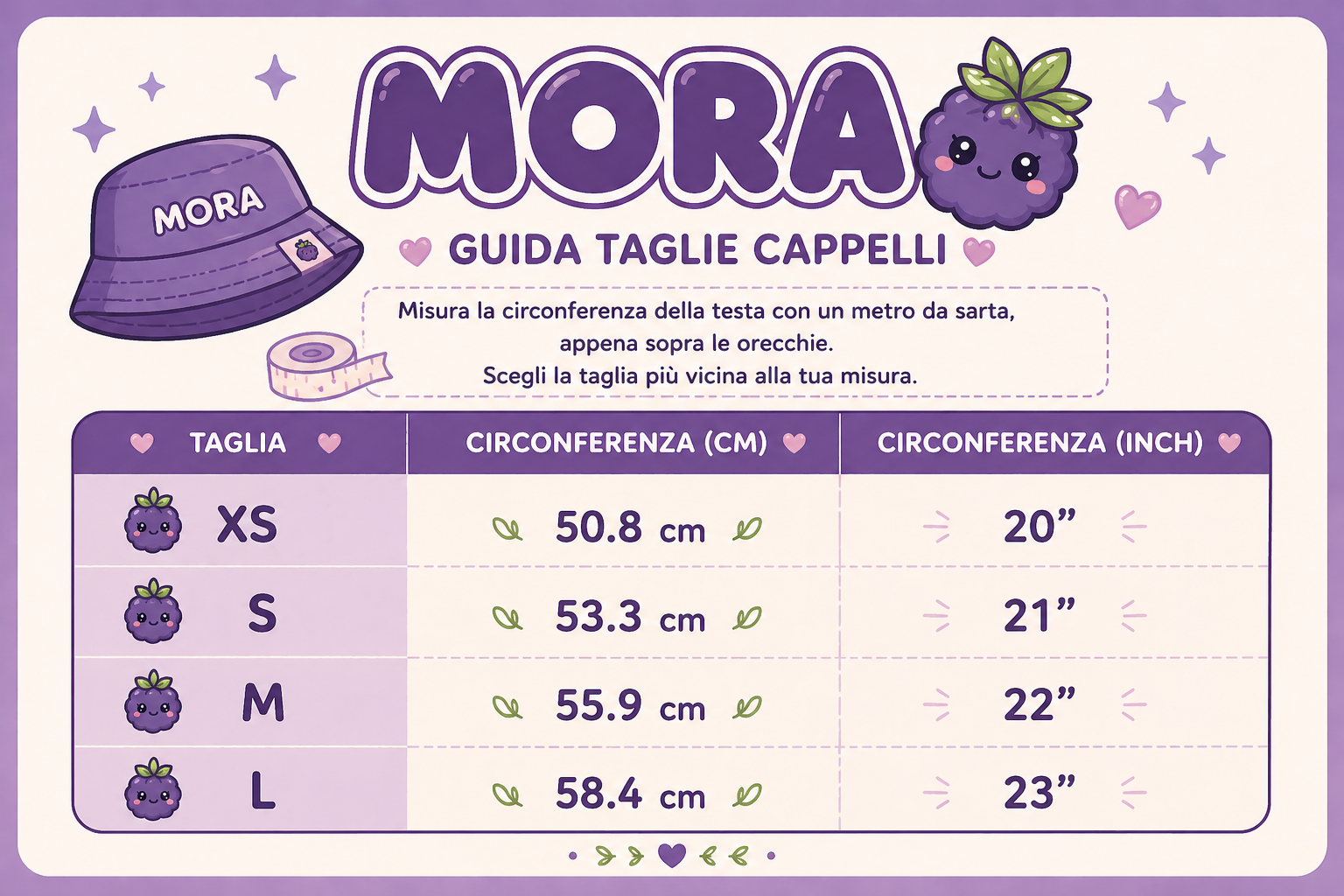 MORA

MORA

GUIDA TAGLIE CAPPELLI

Misura la circonferenza della testa con un metro da sarta, appena sopra le orecchie.
Scegli la taglia più vicina alla tua misura.

| TAGLIA | CIRCONFERENZA (CM) | CIRCONFERENZA (INCH) |
|---|---|---|
| XS | 50.8 cm | 20” |
| S | 53.3 cm | 21” |
| M | 55.9 cm | 22” |
| L | 58.4 cm | 23” |